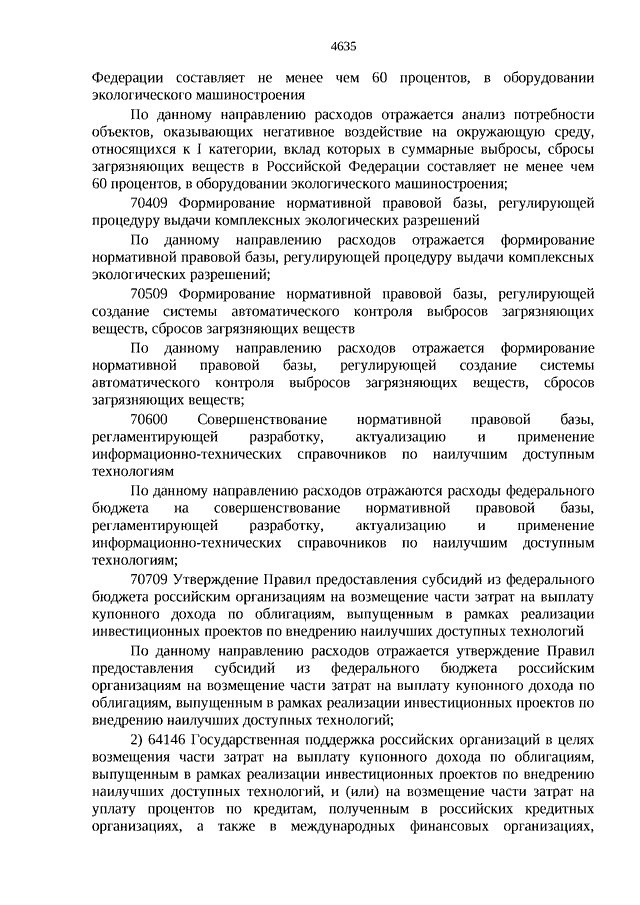 4635

Федерации составляет не менее чем 60 процентов, в оборудовании экологического машиностроения

По данному направлению расходов отражается анализ потребности объектов, оказывающих негативное воздействие на окружающую среду, относящихся к I категории, вклад которых в суммарные выбросы, сбросы загрязняющих веществ в Российской Федерации составляет не менее чем 60 процентов, в оборудовании экологического машиностроения;

70409 Формирование нормативной правовой базы, регулирующей процедуру выдачи комплексных экологических разрешений

По данному направлению расходов отражается формирование нормативной правовой базы, регулирующей процедуру выдачи комплексных экологических разрешений;

70509 Формирование нормативной правовой базы, регулирующей создание системы автоматического контроля выбросов загрязняющих веществ, сбросов загрязняющих веществ

По данному направлению расходов отражается формирование нормативной правовой базы, регулирующей создание системы автоматического контроля выбросов загрязняющих веществ, сбросов загрязняющих веществ;

70600 Совершенствование нормативной правовой базы, регламентирующей разработку, актуализацию и применение информационно-технических справочников по наилучшим доступным технологиям

По данному направлению расходов отражаются расходы федерального бюджета на совершенствование нормативной правовой базы, регламентирующей разработку, актуализацию и применение информационно-технических справочников по наилучшим доступным технологиям;

70709 Утверждение Правил предоставления субсидий из федерального бюджета российским организациям на возмещение части затрат на выплату купонного дохода по облигациям, выпущенным в рамках реализации инвестиционных проектов по внедрению наилучших доступных технологий

По данному направлению расходов отражается утверждение Правил предоставления субсидий из федерального бюджета российским организациям на возмещение части затрат на выплату купонного дохода по облигациям, выпущенным в рамках реализации инвестиционных проектов по внедрению наилучших доступных технологий;

2) 64146 Государственная поддержка российских организаций в целях возмещения части затрат на выплату купонного дохода по облигациям, выпущенным в рамках реализации инвестиционных проектов по внедрению наилучших доступных технологий, и (или) на возмещение части затрат на уплату процентов по кредитам, полученным в российских кредитных организациях, а также в международных финансовых организациях,